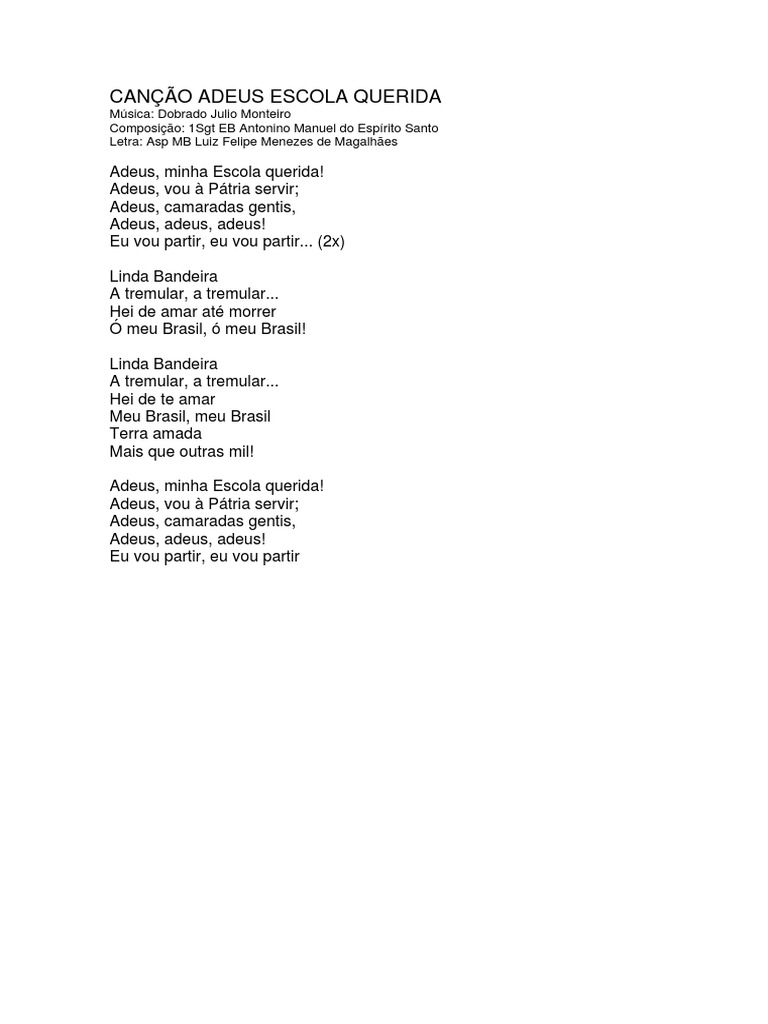 CANÇÃO ADEUS ESCOLA QUERIDA
Música: Dobrado Julio Monteiro
Composição: 1Sgt EB Antonino Manuel do Espírito Santo
Letra: Asp MB Luiz Felipe Menezes de Magalhães

Adeus, minha Escola querida!
Adeus, vou à Pátria servir;
Adeus, camaradas gentis,
Adeus, adeus, adeus!
Eu vou partir, eu vou partir... (2x)

Linda Bandeira
A tremular, a tremular...
Hei de amar até morrer
Ó meu Brasil, ó meu Brasil!

Linda Bandeira
A tremular, a tremular...
Hei de te amar
Meu Brasil, meu Brasil
Terra amada
Mais que outras mil!

Adeus, minha Escola querida!
Adeus, vou à Pátria servir;
Adeus, camaradas gentis,
Adeus, adeus, adeus!
Eu vou partir, eu vou partir